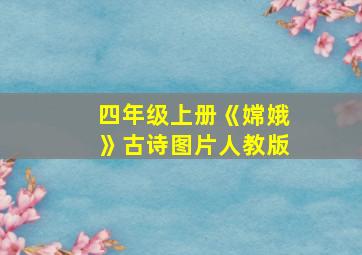 四年级上册《嫦娥》古诗图片人教版